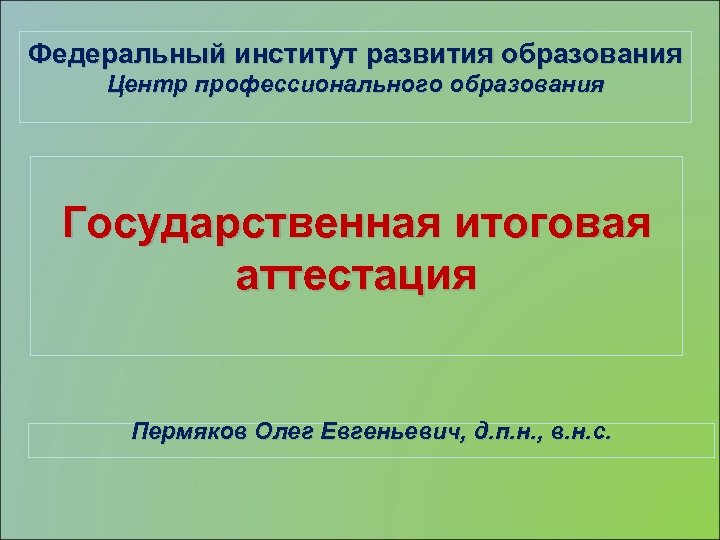 Федеральный институт развития образования
Центр профессионального образования

Государственная итоговая аттестация

Пермяков Олег Евгеньевич, д.п.н., в.н.с.